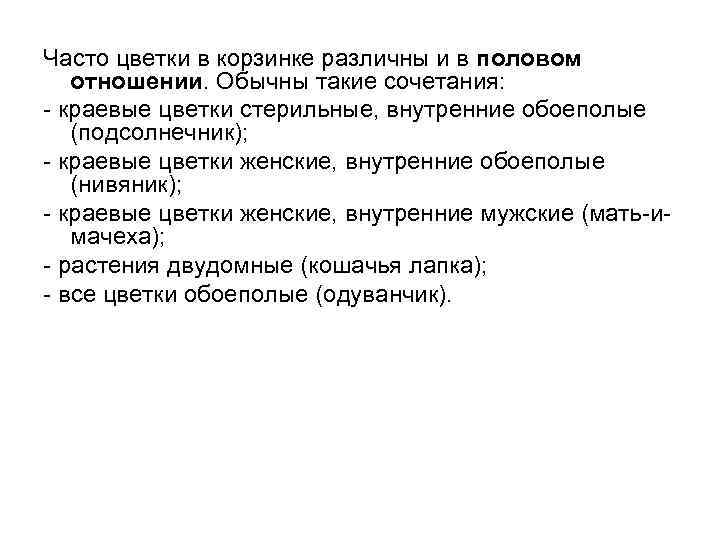 Часто цветки в корзинке различны и в половом отношении. Обычны такие сочетания:

- краевые цветки стерильные, внутренние обоеполые (подсолнечник);

- краевые цветки женские, внутренние обоеполые (нивяник);

- краевые цветки женские, внутренние мужские (мать-и-мачеха);

- растения двудомные (кошачья лапка);

- все цветки обоеполые (одуванчик).